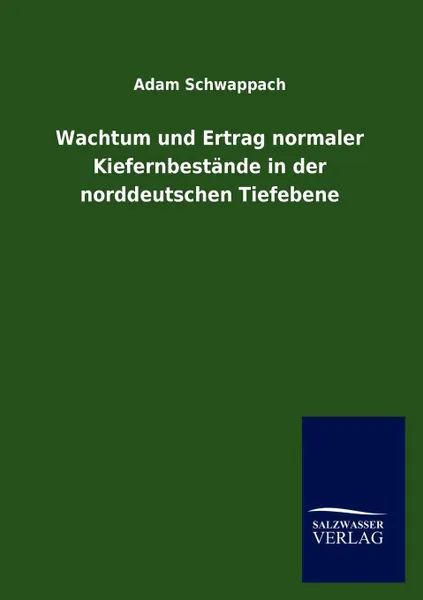 Adam Schwappach

Wachtum und Ertrag normaler Kiefernbestände in der norddeutschen Tiefebene

SALZWASSER VERLAG